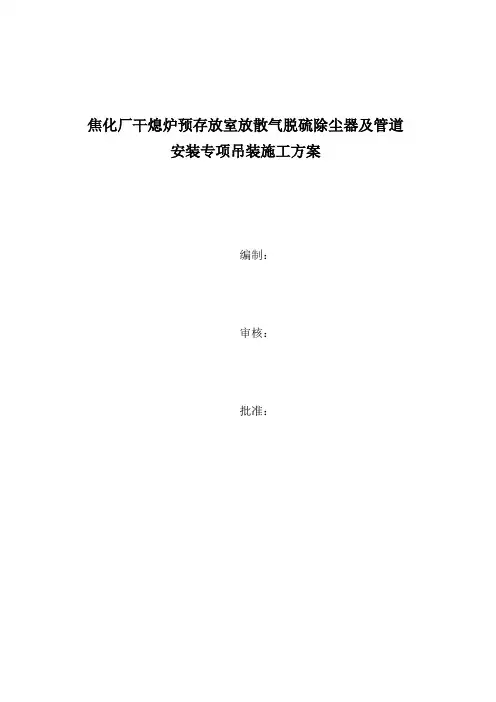 焦化厂干熄炉预存放室放散气脱硫除尘器及管道
安装专项吊装施工方案

编制:

审核:

批准: